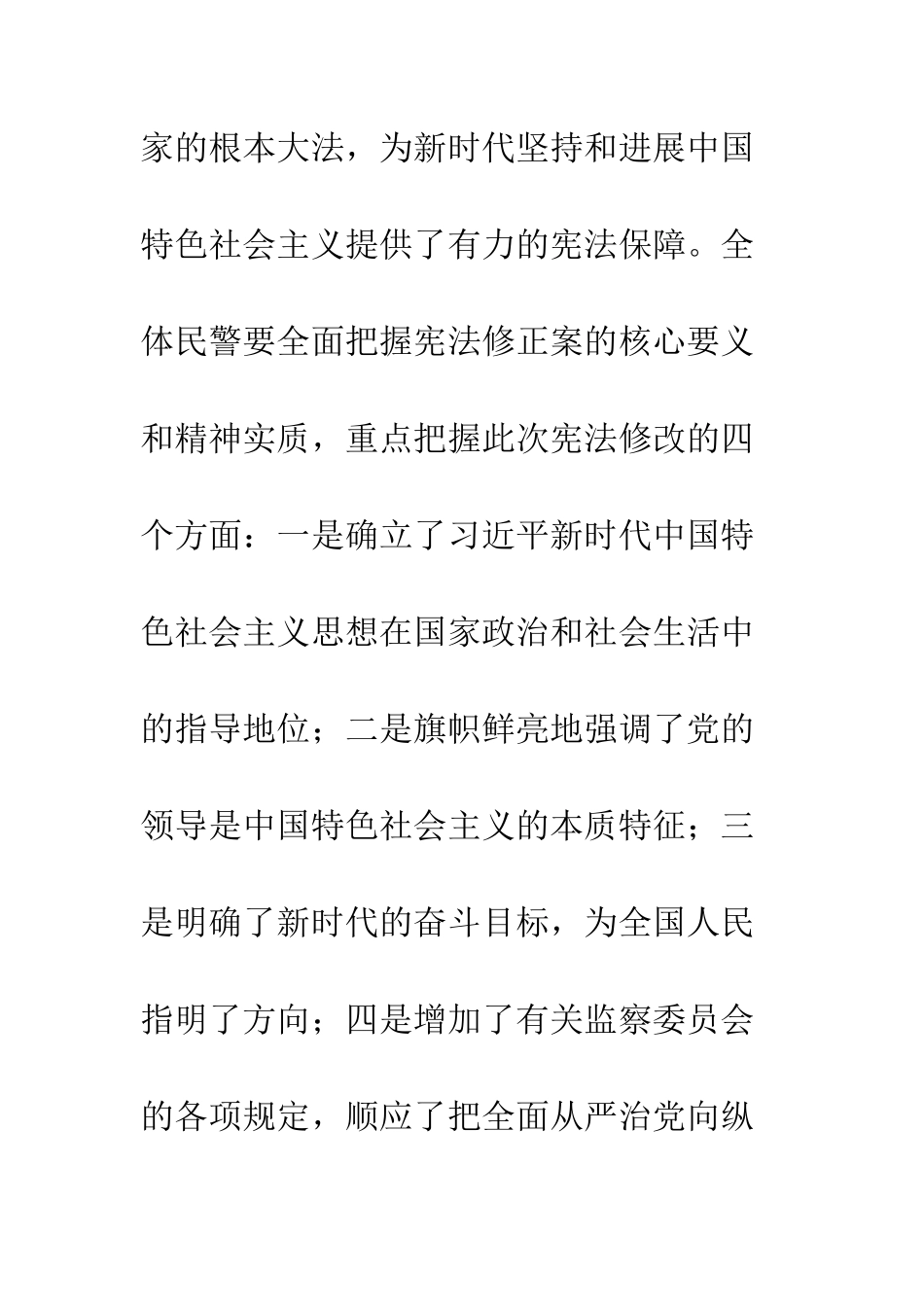 家的根本大法，为新时代坚持和进展中国特色社会主义提供了有力的宪法保障。全体民警要全面把握宪法修正案的核心要义和精神实质，重点把握此次宪法修改的四个方面：一是确立了习近平新时代中国特色社会主义思想在国家政治和社会生活中的指导地位；二是旗帜鲜亮地强调了党的领导是中国特色社会主义的本质特征；三是明确了新时代的奋斗目标，为全国人民指明了方向；四是增加了有关监察委员会的各项规定，顺应了把全面从严治党向纵